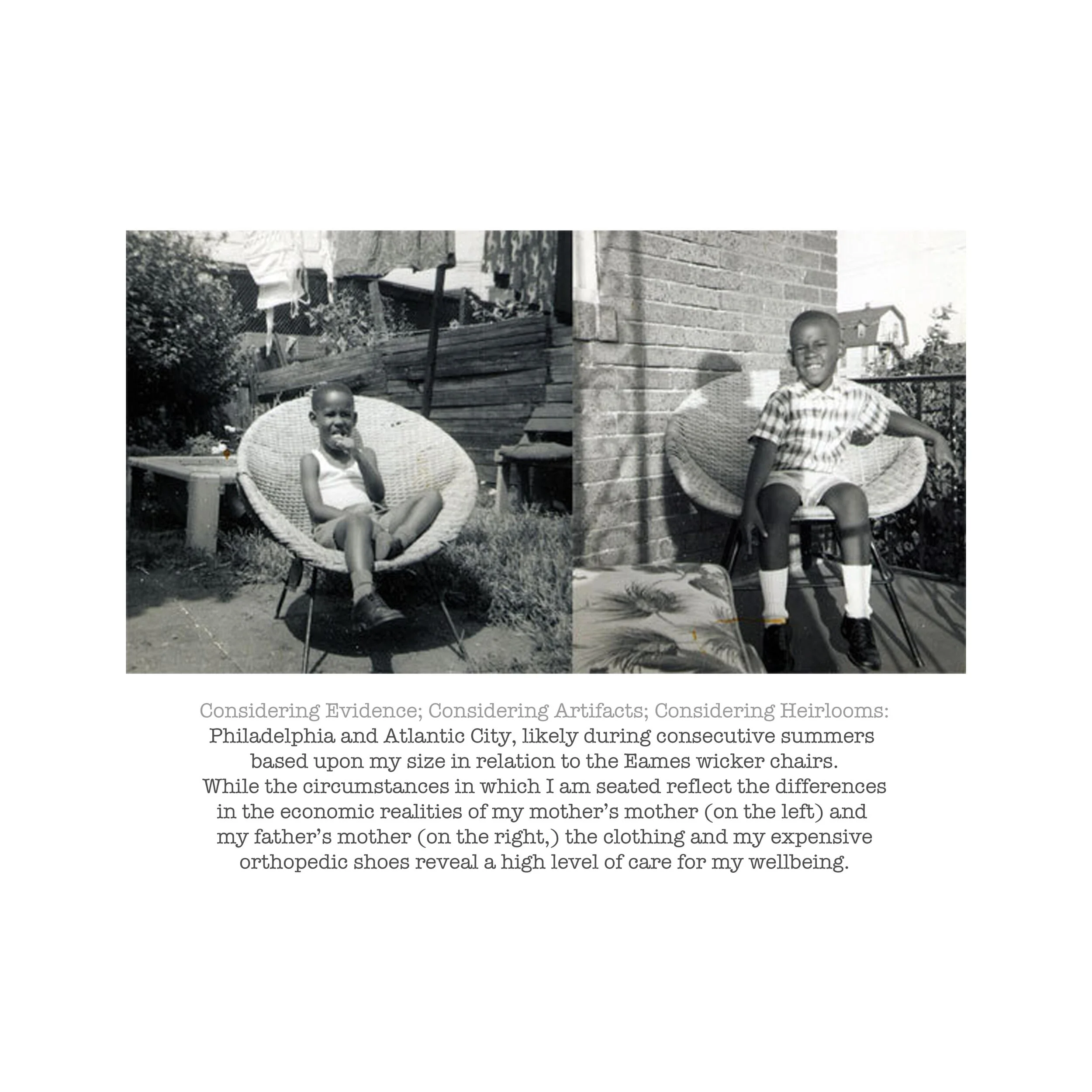 Considering Evidence; Considering Artifacts; Considering Heirlooms:

Philadelphia and Atlantic City, likely during consecutive summers based upon my size in relation to the Eames wicker chairs. While the circumstances in which I am seated reflect the differences in the economic realities of my mother's mother (on the left) and my father's mother (on the right,) the clothing and my expensive orthopedic shoes reveal a high level of care for my wellbeing.